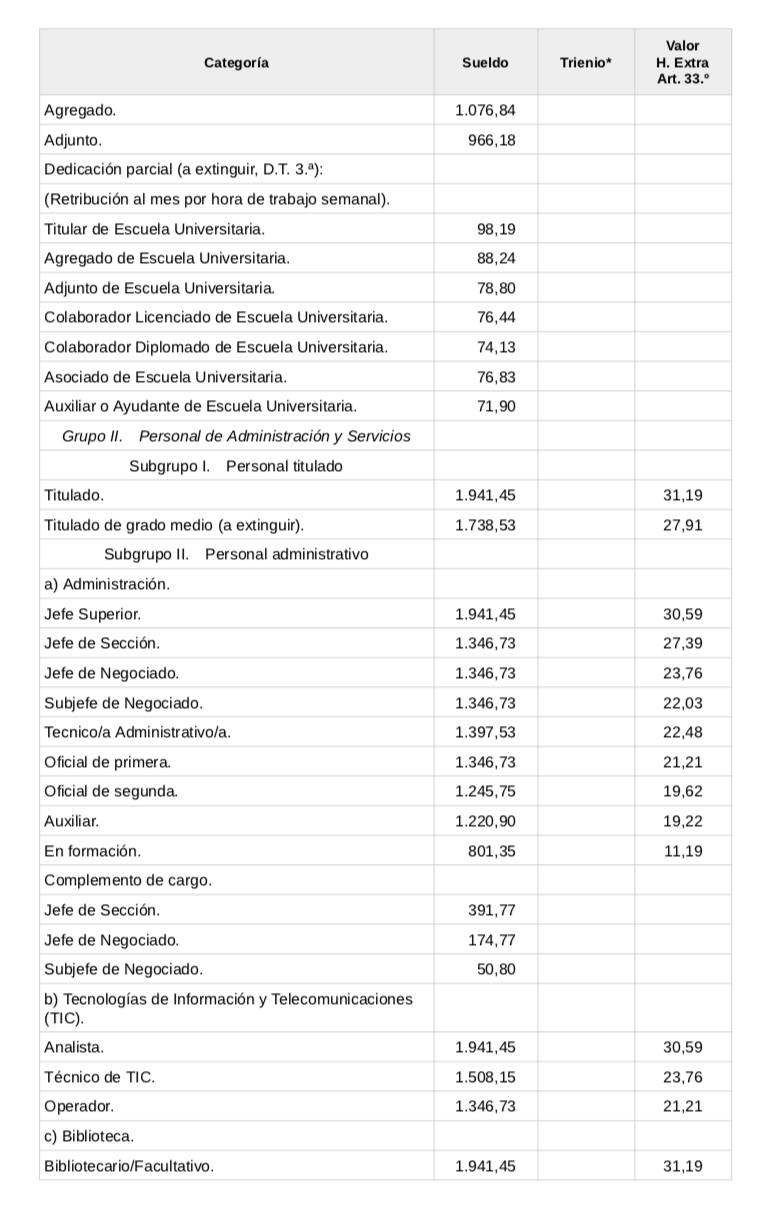 | Categoría | Sueldo | Trienio* | Valor H. Extra Art. 33.º |
|---|---|---|---|
| Agregado. | 1.076,84 | | |
| Adjunto. | 966,18 | | |
| Dedicación parcial (a extinguir, D.T. 3.ª): | | | |
| (Retribución al mes por hora de trabajo semanal). | | | |
| Titular de Escuela Universitaria. | 98,19 | | |
| Agregado de Escuela Universitaria. | 88,24 | | |
| Adjunto de Escuela Universitaria. | 78,80 | | |
| Colaborador Licenciado de Escuela Universitaria. | 76,44 | | |
| Colaborador Diplomado de Escuela Universitaria. | 74,13 | | |
| Asociado de Escuela Universitaria. | 76,83 | | |
| Auxiliar o Ayudante de Escuela Universitaria. | 71,90 | | |
| Grupo II. Personal de Administración y Servicios | | | |
| Subgrupo I. Personal titulado | | | |
| Titulado. | 1.941,45 | | 31,19 |
| Titulado de grado medio (a extinguir). | 1.738,53 | | 27,91 |
| Subgrupo II. Personal administrativo | | | |
| a) Administración. | | | |
| Jefe Superior. | 1.941,45 | | 30,59 |
| Jefe de Sección. | 1.346,73 | | 27,39 |
| Jefe de Negociado. | 1.346,73 | | 23,76 |
| Subjefe de Negociado. | 1.346,73 | | 22,03 |
| Tecnico/a Administrativo/a. | 1.397,53 | | 22,48 |
| Oficial de primera. | 1.346,73 | | 21,21 |
| Oficial de segunda. | 1.245,75 | | 19,62 |
| Auxiliar. | 1.220,90 | | 19,22 |
| En formación. | 801,35 | | 11,19 |
| Complemento de cargo. | | | |
| Jefe de Sección. | 391,77 | | |
| Jefe de Negociado. | 174,77 | | |
| Subjefe de Negociado. | 50,80 | | |
| b) Tecnologías de Información y Telecomunicaciones (TIC). | | | |
| Analista. | 1.941,45 | | 30,59 |
| Técnico de TIC. | 1.508,15 | | 23,76 |
| Operador. | 1.346,73 | | 21,21 |
| c) Biblioteca. | | | |
| Bibliotecario/Facultativo. | 1.941,45 | | 31,19 |